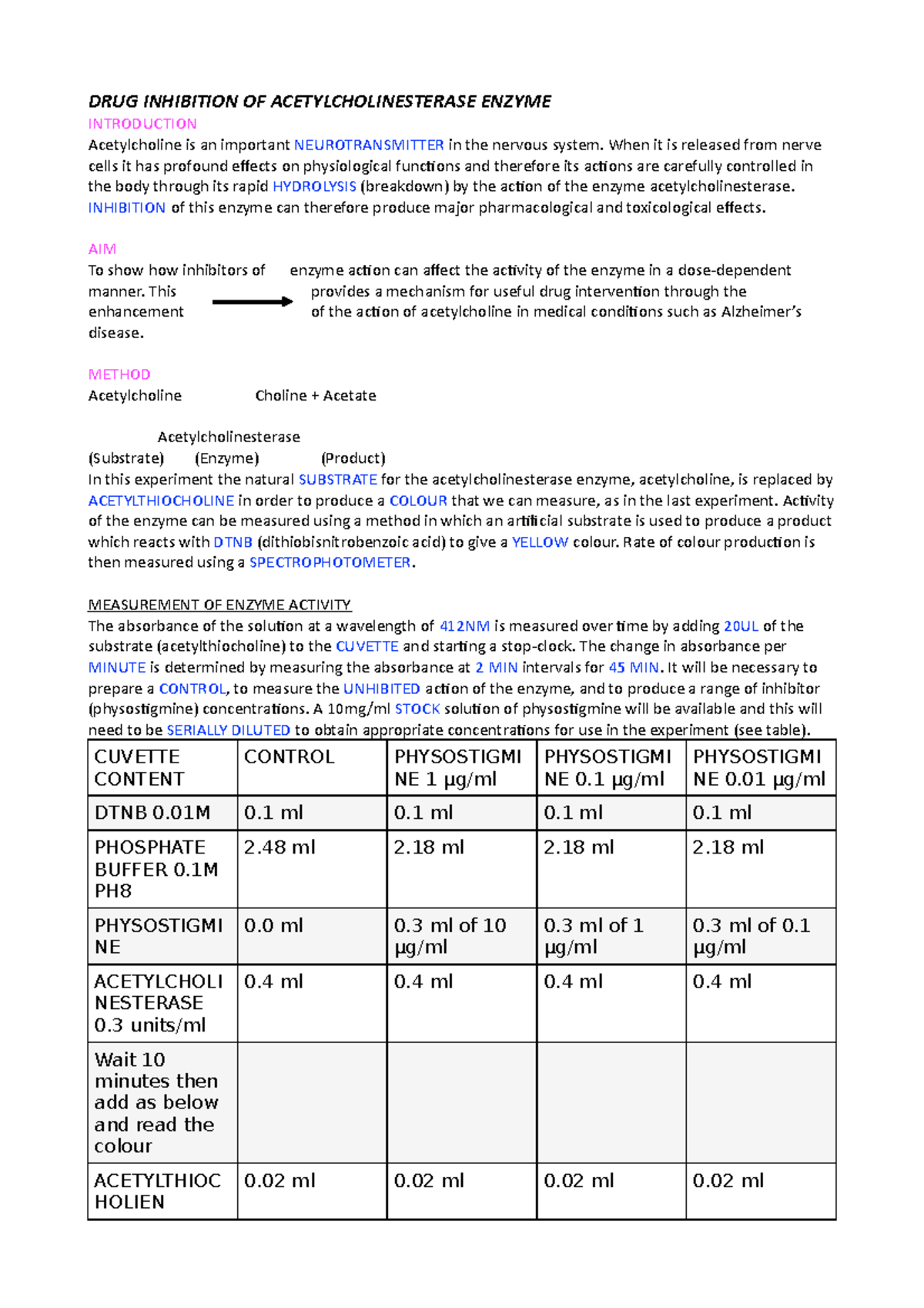 DRUG INHIBITION OF ACETYLCHOLINESTERASE ENZYME

INTRODUCTION

Acetylcholine is an important NEUROTRANSMITTER in the nervous system. When it is released from nerve cells it has profound effects on physiological functions and therefore its actions are carefully controlled in the body through its rapid HYDROLYSIS (breakdown) by the action of the enzyme acetylcholinesterase. INHIBITION of this enzyme can therefore produce major pharmacological and toxicological effects.

AIM

To show how inhibitors of enzyme action can affect the activity of the enzyme in a dose-dependent manner. This provides a mechanism for useful drug intervention through the enhancement of the action of acetylcholine in medical conditions such as Alzheimer's disease.

METHOD

Acetylcholine Choline + Acetate

Acetylcholinesterase

(Substrate) (Enzyme) (Product)

In this experiment the natural SUBSTRATE for the acetylcholinesterase enzyme, acetylcholine, is replaced by ACETYLTHIOCHOLINE in order to produce a COLOUR that we can measure, as in the last experiment. Activity of the enzyme can be measured using a method in which an artificial substrate is used to produce a product which reacts with DTNB (dithiobisnitrobenzoic acid) to give a YELLOW colour. Rate of colour production is then measured using a SPECTROPHOTOMETER.

MEASUREMENT OF ENZYME ACTIVITY

The absorbance of the solution at a wavelength of 412NM is measured over time by adding 20UL of the substrate (acetylthiocholine) to the CUVETTE and starting a stop-clock. The change in absorbance per MINUTE is determined by measuring the absorbance at 2 MIN intervals for 45 MIN. It will be necessary to prepare a CONTROL, to measure the UNHIBITED action of the enzyme, and to produce a range of inhibitor (physostigmine) concentrations. A 10mg/ml STOCK solution of physostigmine will be available and this will need to be SERIALLY DILUTED to obtain appropriate concentrations for use in the experiment (see table).

| CUVETTE CONTENT | CONTROL | PHYSOSTIGMINE 1 µg/ml | PHYSOSTIGMINE 0.1 µg/ml | PHYSOSTIGMINE 0.01 µg/ml |
|---|---|---|---|---|
| DTNB 0.01M | 0.1 ml | 0.1 ml | 0.1 ml | 0.1 ml |
| PHOSPHATE BUFFER 0.1M PH8 | 2.48 ml | 2.18 ml | 2.18 ml | 2.18 ml |
| PHYSOSTIGMINE | 0.0 ml | 0.3 ml of 10 µg/ml | 0.3 ml of 1 µg/ml | 0.3 ml of 0.1 µg/ml |
| ACETYLCHOLINESTERASE 0.3 units/ml | 0.4 ml | 0.4 ml | 0.4 ml | 0.4 ml |
| Wait 10 minutes then add as below and read the colour | | | | |
| ACETYLTHIOCHOLIEN | 0.02 ml | 0.02 ml | 0.02 ml | 0.02 ml |